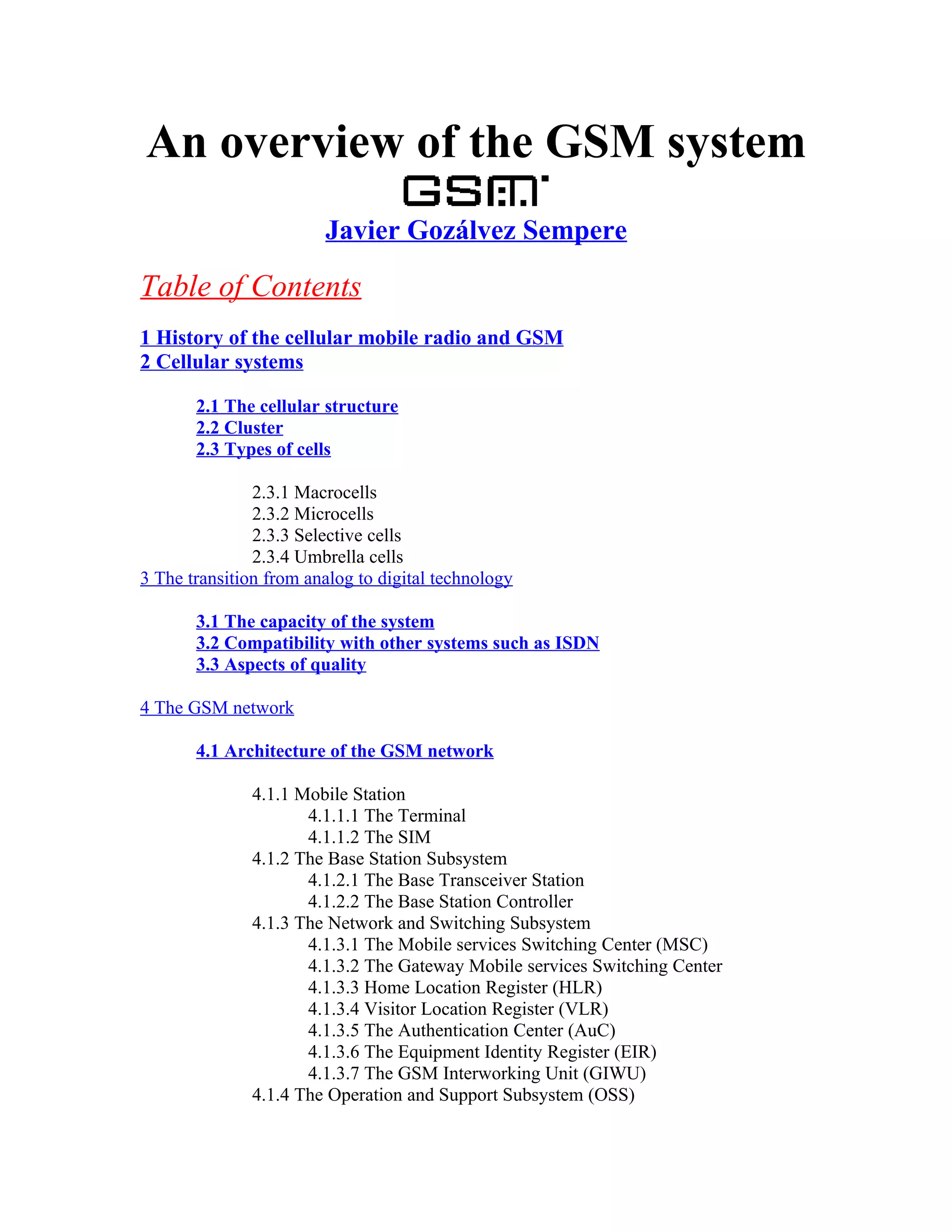 An overview of the GSM system

GSM

Javier Gozálvez Sempere

Table of Contents

1 History of the cellular mobile radio and GSM
2 Cellular systems

2.1 The cellular structure
2.2 Cluster
2.3 Types of cells

2.3.1 Macrocells
2.3.2 Microcells
2.3.3 Selective cells
2.3.4 Umbrella cells
3 The transition from analog to digital technology

3.1 The capacity of the system
3.2 Compatibility with other systems such as ISDN
3.3 Aspects of quality

4 The GSM network

4.1 Architecture of the GSM network

4.1.1 Mobile Station
4.1.1.1 The Terminal
4.1.1.2 The SIM
4.1.2 The Base Station Subsystem
4.1.2.1 The Base Transceiver Station
4.1.2.2 The Base Station Controller
4.1.3 The Network and Switching Subsystem
4.1.3.1 The Mobile services Switching Center (MSC)
4.1.3.2 The Gateway Mobile services Switching Center
4.1.3.3 Home Location Register (HLR)
4.1.3.4 Visitor Location Register (VLR)
4.1.3.5 The Authentication Center (AuC)
4.1.3.6 The Equipment Identity Register (EIR)
4.1.3.7 The GSM Interworking Unit (GIWU)
4.1.4 The Operation and Support Subsystem (OSS)